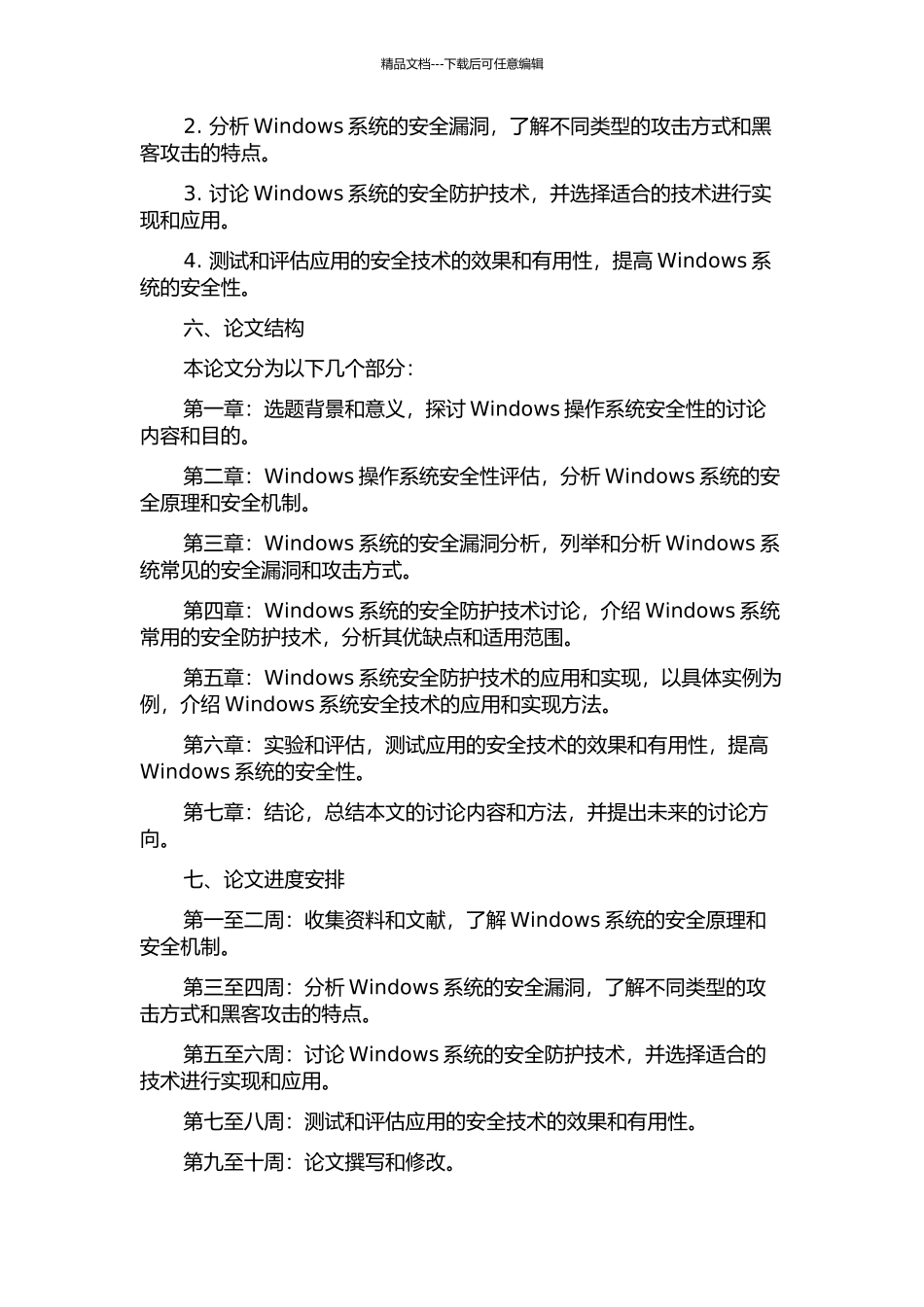 精品文档---下载后可任意编辑

2. 分析 Windows 系统的安全漏洞，了解不同类型的攻击方式和黑客攻击的特点。

3. 讨论 Windows 系统的安全防护技术，并选择适合的技术进行实现和应用。

4. 测试和评估应用的安全技术的效果和有用性，提高 Windows 系统的安全性。

六、论文结构

本论文分为以下几个部分：

第一章：选题背景和意义，探讨 Windows 操作系统安全性的讨论内容和目的。

第二章：Windows 操作系统安全性评估，分析 Windows 系统的安全原理和安全机制。

第三章：Windows 系统的安全漏洞分析，列举和分析 Windows 系统常见的安全漏洞和攻击方式。

第四章：Windows 系统的安全防护技术讨论，介绍 Windows 系统常用的安全防护技术，分析其优缺点和适用范围。

第五章：Windows 系统安全防护技术的应用和实现，以具体实例为例，介绍 Windows 系统安全技术的应用和实现方法。

第六章：实验和评估，测试应用的安全技术的效果和有用性，提高 Windows 系统的安全性。

第七章：结论，总结本文的讨论内容和方法，并提出未来的讨论方向。

七、论文进度安排

第一至二周：收集资料和文献，了解 Windows 系统的安全原理和安全机制。

第三至四周：分析 Windows 系统的安全漏洞，了解不同类型的攻击方式和黑客攻击的特点。

第五至六周：讨论 Windows 系统的安全防护技术，并选择适合的技术进行实现和应用。

第七至八周：测试和评估应用的安全技术的效果和有用性。

第九至十周：论文撰写和修改。